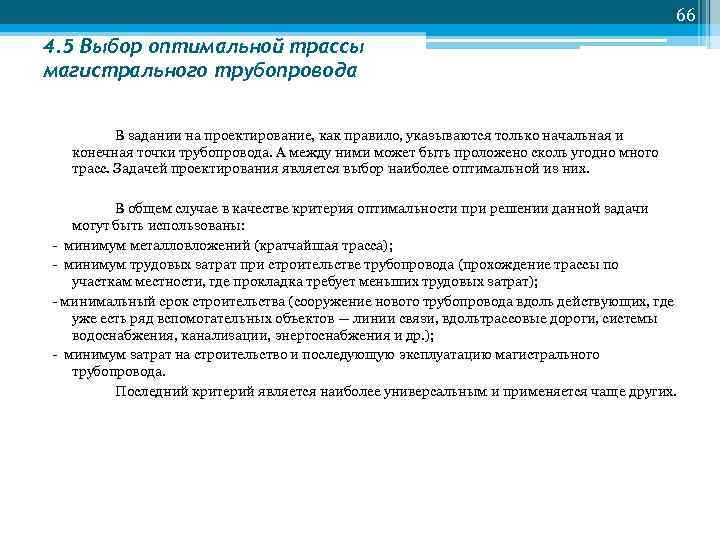 66

4.5 Выбор оптимальной трассы магистрального трубопровода

В задании на проектирование, как правило, указываются только начальная и конечная точки трубопровода. А между ними может быть проложено сколь угодно много трасс. Задачей проектирования является выбор наиболее оптимальной из них.

В общем случае в качестве критерия оптимальности при решении данной задачи могут быть использованы:
- минимум металловложений (кратчайшая трасса);
- минимум трудовых затрат при строительстве трубопровода (прохождение трассы по участкам местности, где прокладка требует меньших трудовых затрат);
- минимальный срок строительства (сооружение нового трубопровода вдоль действующих, где уже есть ряд вспомогательных объектов — линии связи, вдольтрассовые дороги, системы водоснабжения, канализации, энергоснабжения и др.);
- минимум затрат на строительство и последующую эксплуатацию магистрального трубопровода.

Последний критерий является наиболее универсальным и применяется чаще других.